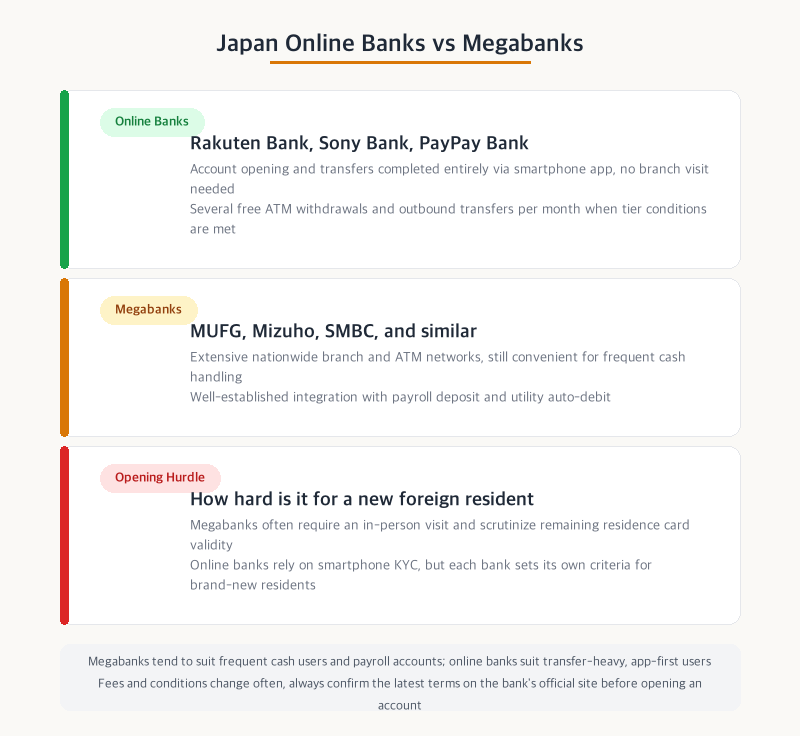 Japan Online Banks vs Megabanks

Online Banks

Rakuten Bank, Sony Bank, PayPay Bank

Account opening and transfers completed entirely via smartphone app, no branch visit needed

Several free ATM withdrawals and outbound transfers per month when tier conditions are met

Megabanks

MUFG, Mizuho, SMBC, and similar

Extensive nationwide branch and ATM networks, still convenient for frequent cash handling

Well-established integration with payroll deposit and utility auto-debit

Opening Hurdle

How hard is it for a new foreign resident

Megabanks often require an in-person visit and scrutinize remaining residence card validity

Online banks rely on smartphone KYC, but each bank sets its own criteria for brand-new residents

Megabanks tend to suit frequent cash users and payroll accounts; online banks suit transfer-heavy, app-first users

Fees and conditions change often, always confirm the latest terms on the bank's official site before opening an account